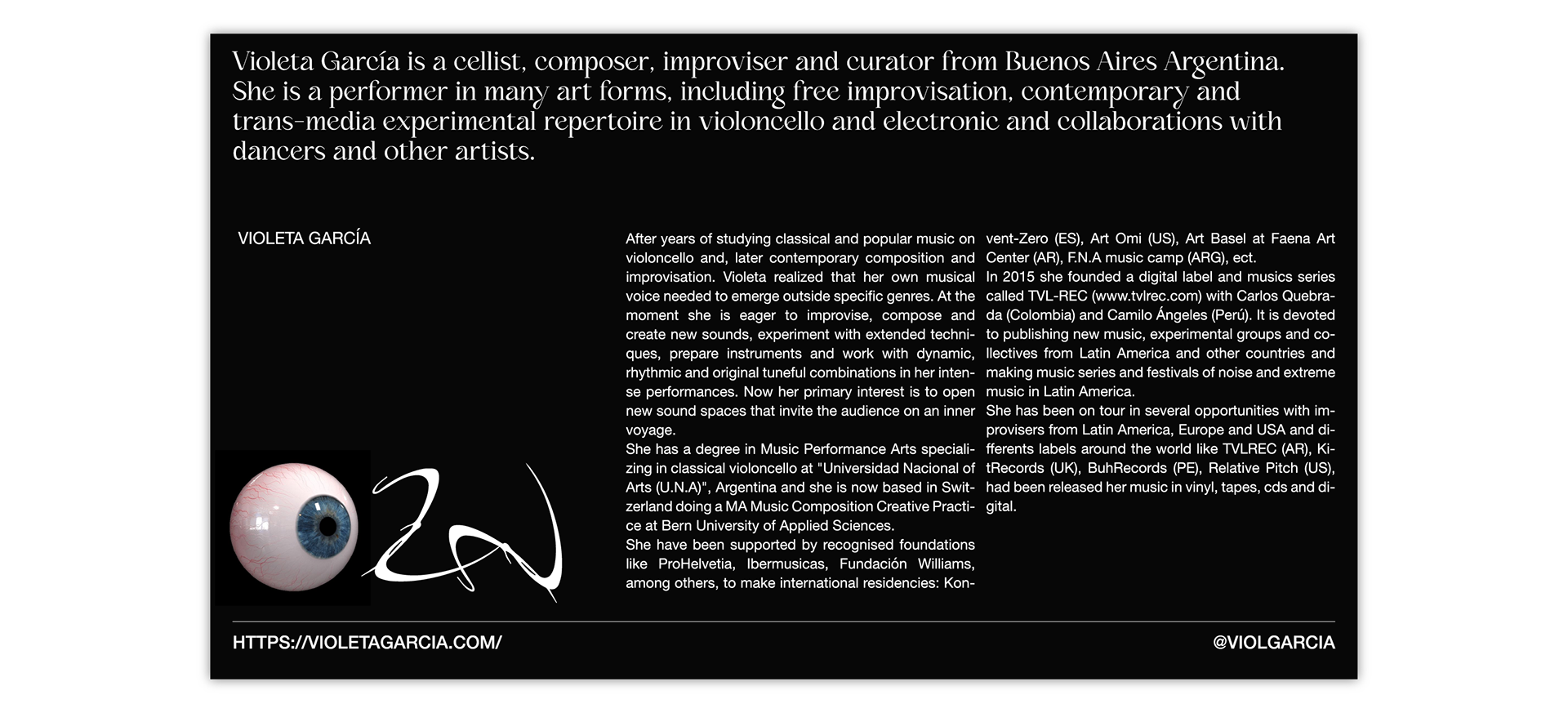 Violeta García is a cellist, composer, improviser and curator from Buenos Aires Argentina. She is a performer in many art forms, including free improvisation, contemporary and trans-media experimental repertoire in violoncello and electronic and collaborations with dancers and other artists.

VIOLETA GARCÍA

After years of studying classical and popular music on violoncello and, later contemporary composition and improvisation. Violeta realized that her own musical voice needed to emerge outside specific genres. At the moment she is eager to improvise, compose and create new sounds, experiment with extended techniques, prepare instruments and work with dynamic, rhythmic and original tuneful combinations in her intense performances. Now her primary interest is to open new sound spaces that invite the audience on an inner voyage.
She has a degree in Music Performance Arts specializing in classical violoncello at "Universidad Nacional of Arts (U.N.A)", Argentina and she is now based in Switzerland doing a MA Music Composition Creative Practice at Bern University of Applied Sciences.
She have been supported by recognised foundations like ProHelvetia, Ibermusicas, Fundación Williams, among others, to make international residencies: Konvent-Zero (ES), Art Omi (US), Art Basel at Faena Art Center (AR), F.N.A music camp (ARG), ect.
In 2015 she founded a digital label and musics series called TVL-REC (www.tvlrec.com) with Carlos Quebrada (Colombia) and Camilo Ángeles (Perú). It is devoted to publishing new music, experimental groups and collectives from Latin America and other countries and making music series and festivals of noise and extreme music in Latin America.
She has been on tour in several opportunities with improvisers from Latin America, Europe and USA and differents labels around the world like TVLREC (AR), KitRecords (UK), BuhRecords (PE), Relative Pitch (US), had been released her music in vinyl, tapes, cds and digital.

HTTPS://VIOLETAGARCIA.COM/

@VIOLGARCIA